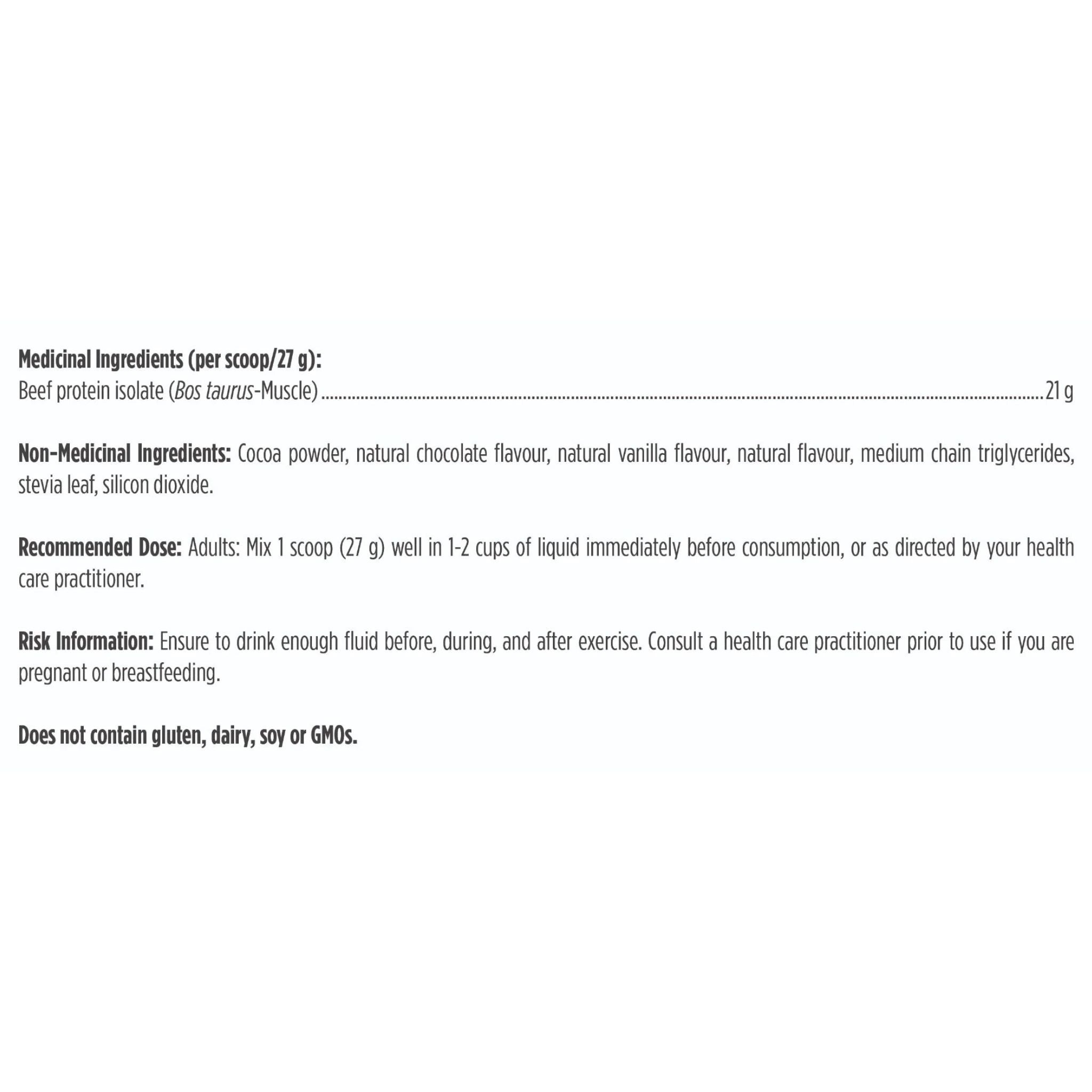 Medicinal Ingredients (per scoop/27 g):
Beef protein isolate (Bos taurus-Muscle) 21 g

Non-Medicinal Ingredients: Cocoa powder, natural chocolate flavour, natural vanilla flavour, natural flavour, medium chain triglycerides, stevia leaf, silicon dioxide.

Recommended Dose: Adults: Mix 1 scoop (27 g) well in 1-2 cups of liquid immediately before consumption, or as directed by your health care practitioner.

Risk Information: Ensure to drink enough fluid before, during, and after exercise. Consult a health care practitioner prior to use if you are pregnant or breastfeeding.

Does not contain gluten, dairy, soy or GMOs.